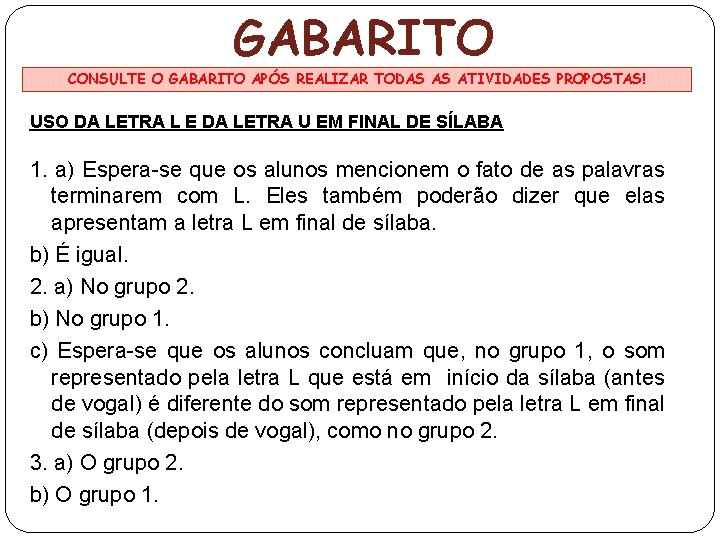 GABARITO

CONSULTE O GABARITO APÓS REALIZAR TODAS AS ATIVIDADES PROPOSTAS!

USO DA LETRA L E DA LETRA U EM FINAL DE SÍLABA

1. a) Espera-se que os alunos mencionem o fato de as palavras terminarem com L. Eles também poderão dizer que elas apresentam a letra L em final de sílaba.

b) É igual.

2. a) No grupo 2.

b) No grupo 1.

c) Espera-se que os alunos concluam que, no grupo 1, o som representado pela letra L que está em início da sílaba (antes de vogal) é diferente do som representado pela letra L em final de sílaba (depois de vogal), como no grupo 2.

3. a) O grupo 2.

b) O grupo 1.